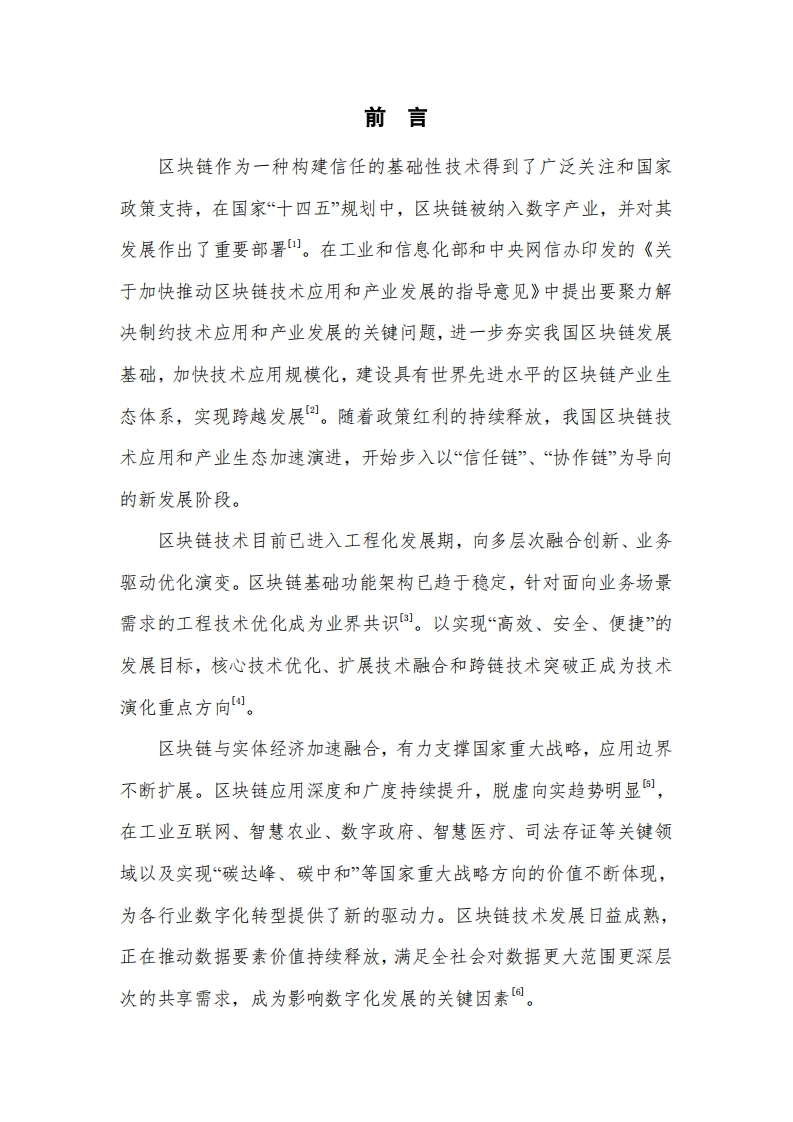 前 言

区块链作为一种构建信任的基础性技术得到了广泛关注和国家政策支持，在国家“十四五”规划中，区块链被纳入数字产业，并对其发展作出了重要部署$^{[1]}$。在工业和信息化部和中央网信办印发的《关于加快推动区块链技术应用和产业发展的指导意见》中提出要聚力解决制约技术应用和产业发展的关键问题，进一步夯实我国区块链发展基础，加快技术应用规模化，建设具有世界先进水平的区块链产业生态体系，实现跨越发展$^{[2]}$。随着政策红利的持续释放，我国区块链技术应用和产业生态加速演进，开始步入以“信任链”、“协作链”为导向的新发展阶段。

区块链技术目前已进入工程化发展期，向多层次融合创新、业务驱动优化演变。区块链基础功能架构已趋于稳定，针对面向业务场景需求的工程技术优化成为业界共识$^{[3]}$。以实现“高效、安全、便捷”的发展目标，核心技术优化、扩展技术融合和跨链技术突破正成为技术演化重点方向$^{[4]}$。

区块链与实体经济加速融合，有力支撑国家重大战略，应用边界不断扩展。区块链应用深度和广度持续提升，脱虚向实趋势明显$^{[5]}$，在工业互联网、智慧农业、数字政府、智慧医疗、司法存证等关键领域以及实现“碳达峰、碳中和”等国家重大战略方向的价值不断体现，为各行业数字化转型提供了新的驱动力。区块链技术发展日益成熟，正在推动数据要素价值持续释放，满足全社会对数据更大范围更深层次的共享需求，成为影响数字化发展的关键因素$^{[6]}$。